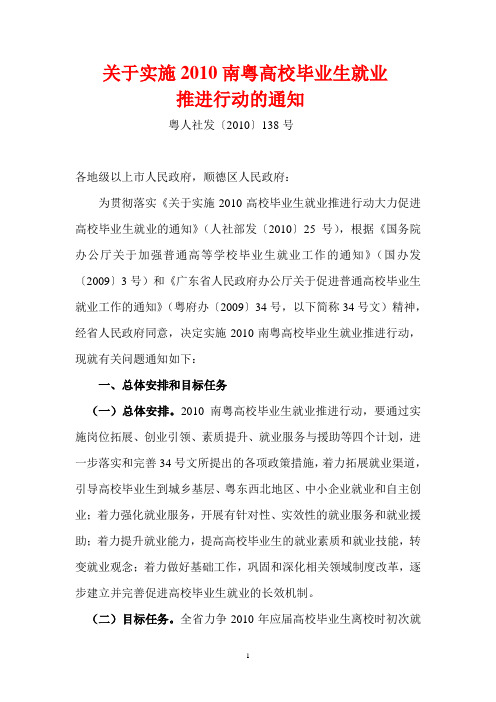 关于实施 2010 南粤高校毕业生就业推进行动的通知

粤人社发〔2010〕138 号

各地级以上市人民政府，顺德区人民政府：

为贯彻落实《关于实施 2010 高校毕业生就业推进行动大力促进高校毕业生就业的通知》（人社部发〔2010〕25 号），根据《国务院办公厅关于加强普通高等学校毕业生就业工作的通知》（国办发〔2009〕3 号）和《广东省人民政府办公厅关于促进普通高校毕业生就业工作的通知》（粤府办〔2009〕34 号，以下简称 34 号文）精神，经省人民政府同意，决定实施 2010 南粤高校毕业生就业推进行动，现就有关问题通知如下：

一、总体安排和目标任务

（一）总体安排。2010 南粤高校毕业生就业推进行动，要通过实施岗位拓展、创业引领、素质提升、就业服务与援助等四个计划，进一步落实和完善 34 号文所提出的各项政策措施，着力拓展就业渠道，引导高校毕业生到城乡基层、粤东西北地区、中小企业就业和自主创业；着力强化就业服务，开展有针对性、实效性的就业服务和就业援助；着力提升就业能力，提高高校毕业生的就业素质和就业技能，转变就业观念；着力做好基础工作，巩固和深化相关领域制度改革，逐步建立并完善促进高校毕业生就业的长效机制。

（二）目标任务。全省力争 2010 年应届高校毕业生离校时初次就

1